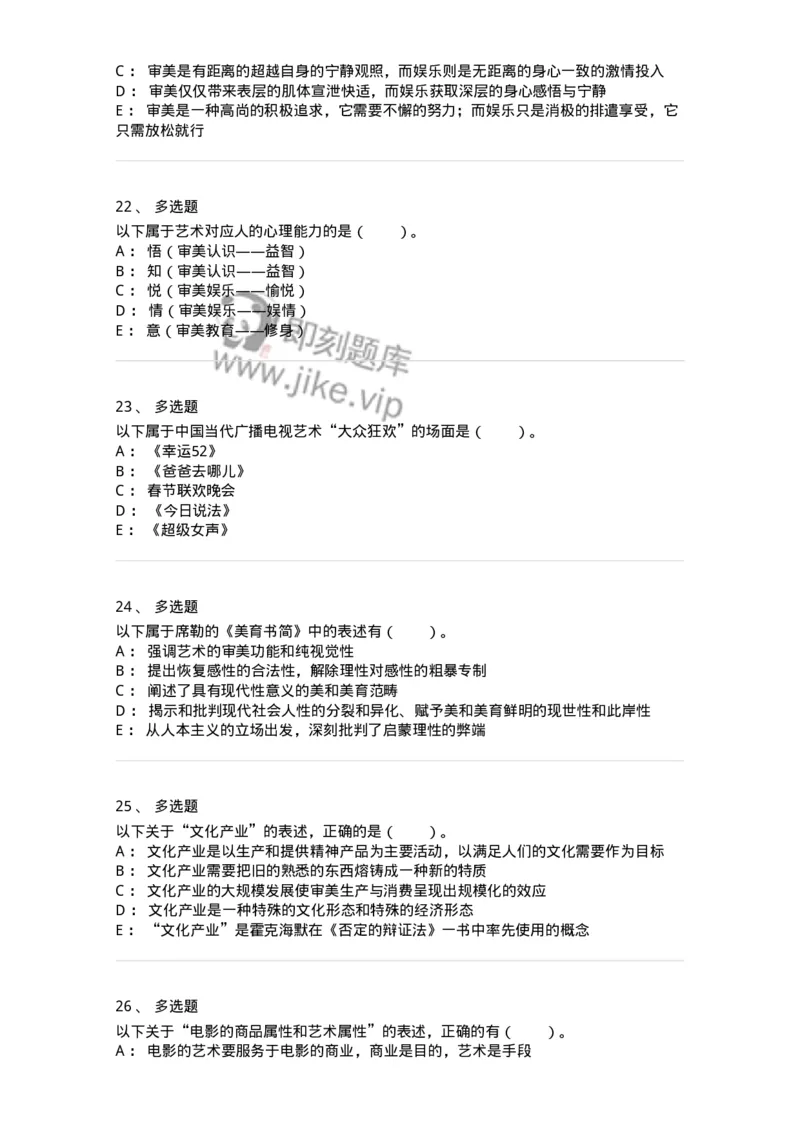 C： 审美是有距离的超越自身的宁静观照，而娱乐则是无距离的身心一致的激情投入
D： 审美仅仅带来表层的肌体宣泄快适，而娱乐获取深层的身心感悟与宁静
E： 审美是一种高尚的积极追求，它需要不懈的努力；而娱乐只是消极的排遣享受，它只需放松就行

22、 多选题
以下属于艺术对应人的心理能力的是（ ）。
A： 悟（审美认识——益智）
B： 知（审美认识——益智）
C： 悦（审美娱乐——愉悦）
D： 情（审美娱乐——娱情）
E： 意（审美教育——修身）

即刻题库
www.jike.vip

23、 多选题
以下属于中国当代广播电视艺术“大众狂欢”的场面是（ ）。
A： 《幸运52》
B： 《爸爸去哪儿》
C： 春节联欢晚会
D： 《今日说法》
E： 《超级女声》

24、 多选题
以下属于席勒的《美育书简》中的表述有（ ）。
A： 强调艺术的审美功能和纯视觉性
B： 提出恢复感性的合法性，解除理性对感性的粗暴专制
C： 阐述了具有现代性意义的美和美育范畴
D： 揭示和批判现代社会人性的分裂和异化、赋予美和美育鲜明的现世性和此岸性
E： 从人本主义的立场出发，深刻批判了启蒙理性的弊端

25、 多选题
以下关于“文化产业”的表述，正确的是（ ）。
A： 文化产业是以生产和提供精神产品为主要活动，以满足人们的文化需要作为目标
B： 文化产业需要把旧的熟悉的东西熔铸成一种新的特质
C： 文化产业的大规模发展使审美生产与消费呈现出规模化的效应
D： 文化产业是一种特殊的文化形态和特殊的经济形态
E： “文化产业”是霍克海默在《否定的辩证法》一书中率先使用的概念

26、 多选题
以下关于“电影的商品属性和艺术属性”的表述，正确的有（ ）。
A： 电影的艺术要服务于电影的商业，商业是目的，艺术是手段